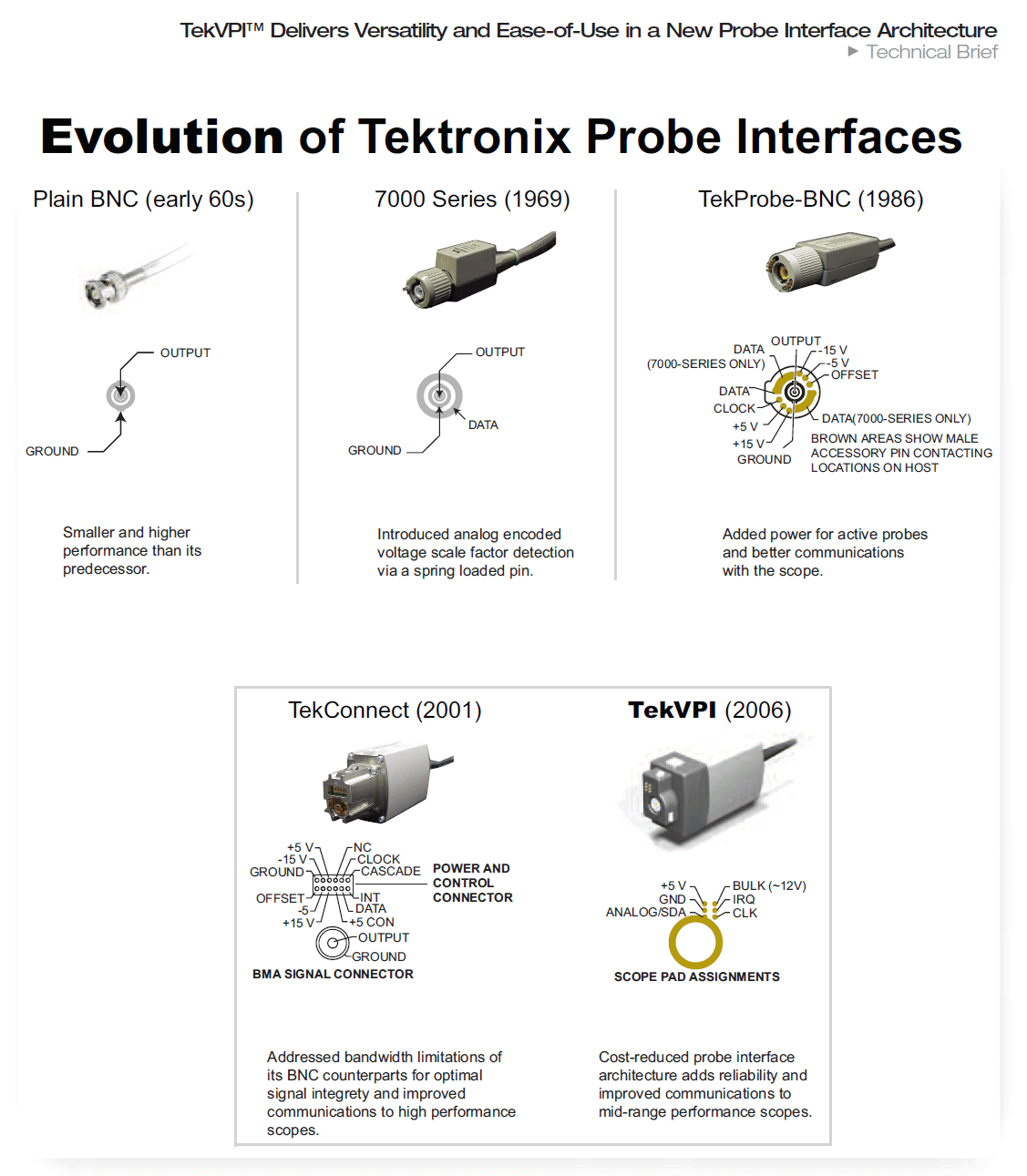 TekVPI™ Delivers Versatility and Ease-of-Use in a New Probe Interface Architecture
▶ Technical Brief

Evolution of Tektronix Probe Interfaces

Plain BNC (early 60s)

OUTPUT
GROUND

Smaller and higher performance than its predecessor.

7000 Series (1969)

OUTPUT
DATA
GROUND

Introduced analog encoded voltage scale factor detection via a spring loaded pin.

TekProbe-BNC (1986)

DATA (7000-SERIES ONLY)
OUTPUT
-15 V
-5 V
OFFSET
DATA
CLOCK
+5 V
+15 V
GROUND
DATA(7000-SERIES ONLY)
BROWN AREAS SHOW MALE ACCESSORY PIN CONTACTING LOCATIONS ON HOST

Added power for active probes and better communications with the scope.

TekConnect (2001)

+5 V
-15 V
GROUND
OFFSET
-5
+15 V
NC
CLOCK
CASCADE
INT
DATA
+5 CON
OUTPUT
GROUND
POWER AND CONTROL CONNECTOR
BMA SIGNAL CONNECTOR

Addressed bandwidth limitations of its BNC counterparts for optimal signal integrety and improved communications to high performance scopes.

TekVPI (2006)

+5 V
GND
ANALOG/SDA
BULK (~12V)
IRQ
CLK
SCOPE PAD ASSIGNMENTS

Cost-reduced probe interface architecture adds reliability and improved communications to mid-range performance scopes.